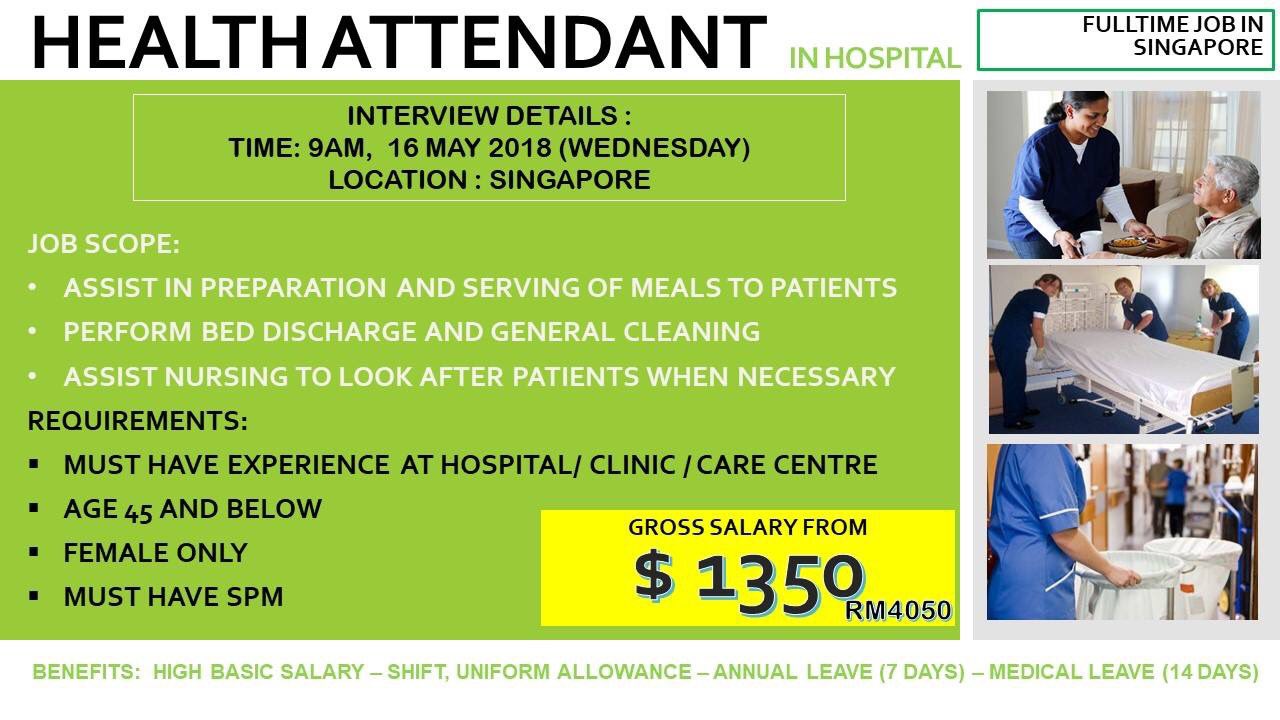 HEALTH ATTENDANT IN HOSPITAL

FULLTIME JOB IN SINGAPORE

INTERVIEW DETAILS :
TIME: 9AM, 16 MAY 2018 (WEDNESDAY)
LOCATION : SINGAPORE

JOB SCOPE:
• ASSIST IN PREPARATION AND SERVING OF MEALS TO PATIENTS
• PERFORM BED DISCHARGE AND GENERAL CLEANING
• ASSIST NURSING TO LOOK AFTER PATIENTS WHEN NECESSARY

REQUIREMENTS:
▪ MUST HAVE EXPERIENCE AT HOSPITAL/ CLINIC / CARE CENTRE
▪ AGE 45 AND BELOW
▪ FEMALE ONLY
▪ MUST HAVE SPM

GROSS SALARY FROM
$ 1350
RM4050

BENEFITS: HIGH BASIC SALARY – SHIFT, UNIFORM ALLOWANCE – ANNUAL LEAVE (7 DAYS) – MEDICAL LEAVE (14 DAYS)